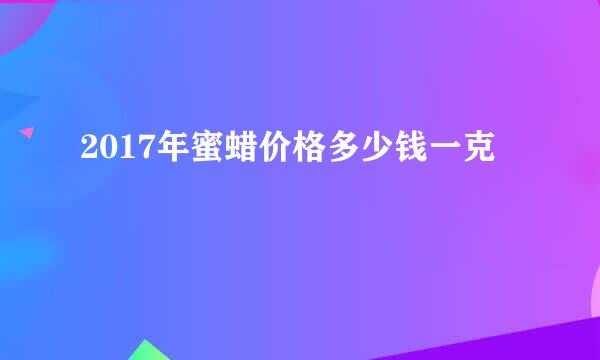 2017年蜜蜡价格多少钱一克